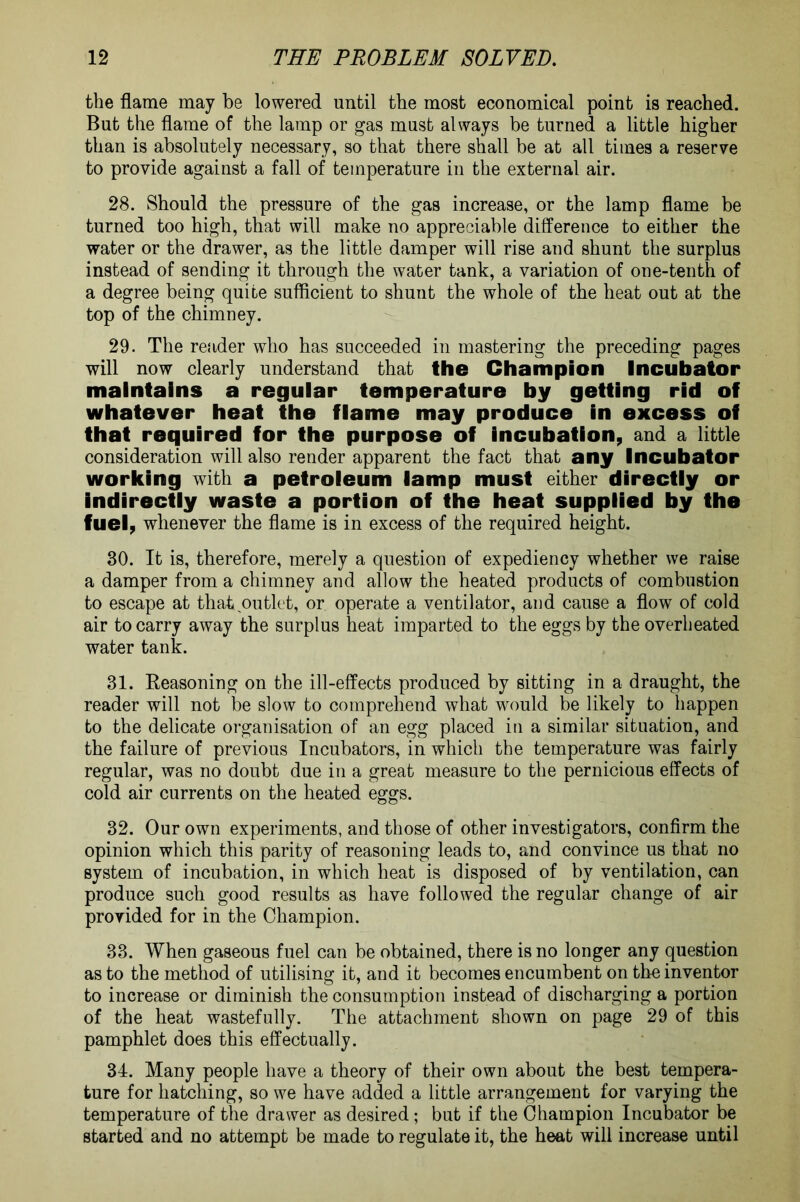 12 THE PROBLEM SOLVED.

the flame may be lowered until the most economical point is reached. But the flame of the lamp or gas must always be turned a little higher than is absolutely necessary, so that there shall be at all times a reserve to provide against a fall of temperature in the external air.

28. Should the pressure of the gas increase, or the lamp flame be turned too high, that will make no appreciable difference to either the water or the drawer, as the little damper will rise and shunt the surplus instead of sending it through the water tank, a variation of one-tenth of a degree being quite sufficient to shunt the whole of the heat out at the top of the chimney.

29. The reader who has succeeded in mastering the preceding pages will now clearly understand that the Champion Incubator maintains a regular temperature by getting rid of whatever heat the flame may produce in excess of that required for the purpose of incubation, and a little consideration will also render apparent the fact that any Incubator working with a petroleum lamp must either directly or indirectly waste a portion of the heat supplied by the fuel, whenever the flame is in excess of the required height.

30. It is, therefore, merely a question of expediency whether we raise a damper from a chimney and allow the heated products of combustion to escape at that outlet, or operate a ventilator, and cause a flow of cold air to carry away the surplus heat imparted to the eggs by the overheated water tank.

31. Reasoning on the ill-effects produced by sitting in a draught, the reader will not be slow to comprehend what would be likely to happen to the delicate organisation of an egg placed in a similar situation, and the failure of previous Incubators, in which the temperature was fairly regular, was no doubt due in a great measure to the pernicious effects of cold air currents on the heated eggs.

32. Our own experiments, and those of other investigators, confirm the opinion which this parity of reasoning leads to, and convince us that no system of incubation, in which heat is disposed of by ventilation, can produce such good results as have followed the regular change of air provided for in the Champion.

33. When gaseous fuel can be obtained, there is no longer any question as to the method of utilising it, and it becomes encumbent on the inventor to increase or diminish the consumption instead of discharging a portion of the heat wastefully. The attachment shown on page 29 of this pamphlet does this effectually.

34. Many people have a theory of their own about the best temperature for hatching, so we have added a little arrangement for varying the temperature of the drawer as desired; but if the Champion Incubator be started and no attempt be made to regulate it, the heat will increase until